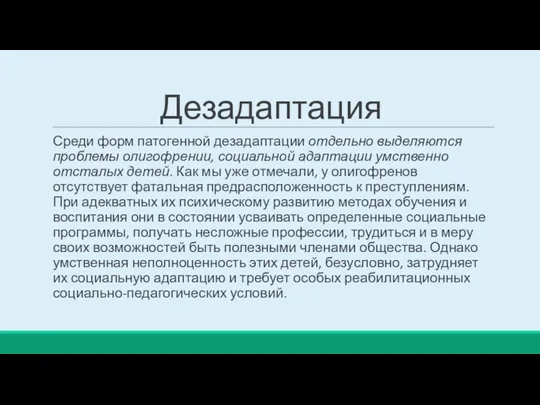 Дезадаптация

Среди форм патогенной дезадаптации отдельно выделяются проблемы олигофрении, социальной адаптации умственно отсталых детей. Как мы уже отмечали, у олигофренов отсутствует фатальная предрасположенность к преступлениям. При адекватных их психическому развитию методах обучения и воспитания они в состоянии усваивать определенные социальные программы, получать несложные профессии, трудиться и в меру своих возможностей быть полезными членами общества. Однако умственная неполноценность этих детей, безусловно, затрудняет их социальную адаптацию и требует особых реабилитационных социально-педагогических условий.